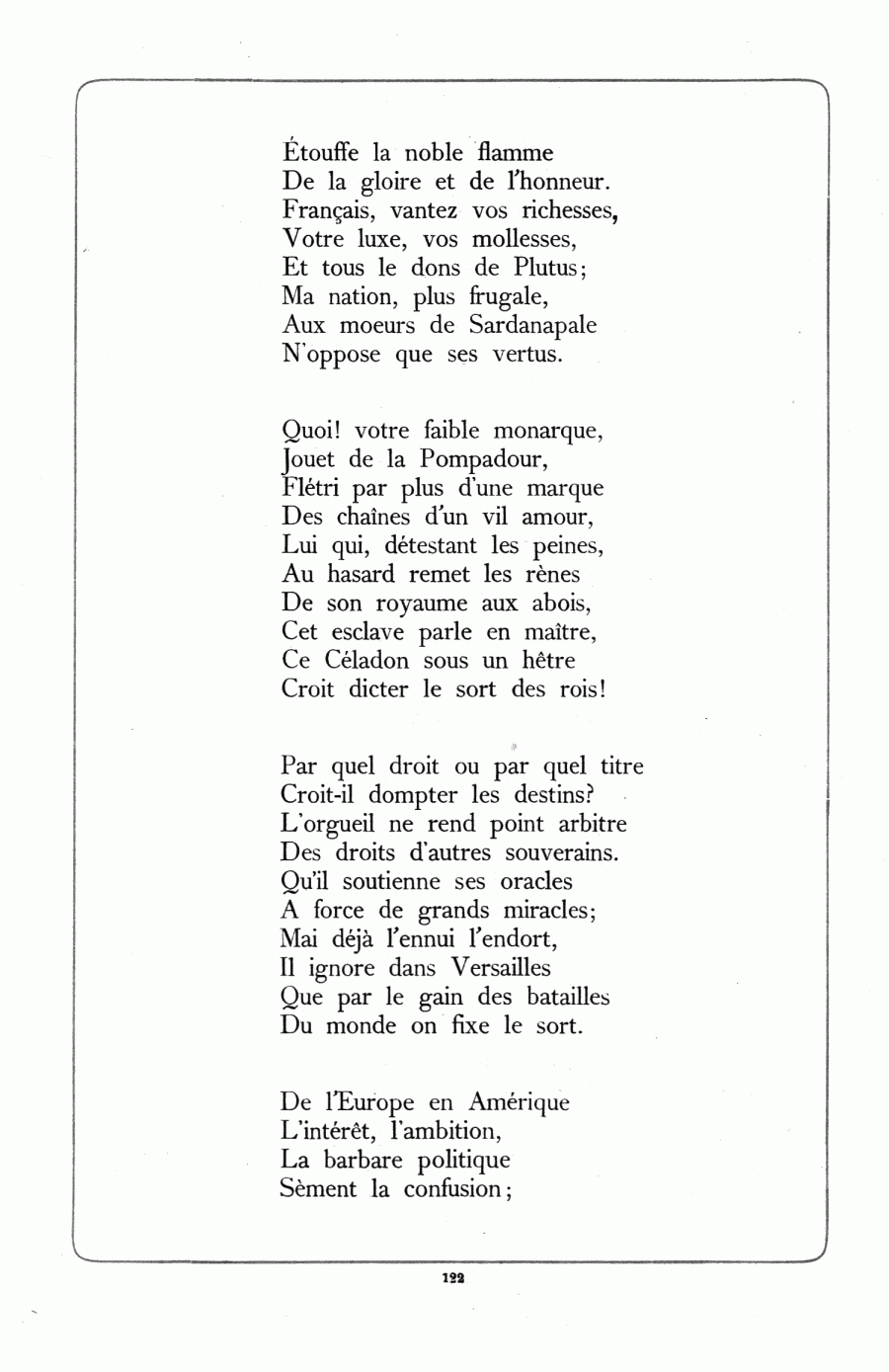 Étouffe la noble flamme
De la gloire et de l'honneur.
Français, vantez vos richesses,
Votre luxe, vos mollesses,
Et tous le dons de Plutus;
Ma nation, plus frugale,
Aux moeurs de Sardanapale
N'oppose que ses vertus.

Quoi! votre faible monarque,
Jouet de la Pompadour,
Flétri par plus d'une marque
Des chaînes d'un vil amour,
Lui qui, détestant les peines,
Au hasard remet les rènes
De son royaume aux abois,
Cet esclave parle en maître,
Ce Céladon sous un hêtre
Croit dicter le sort des rois!

Par quel droit ou par quel titre
Croit-il dompter les destins?
L'orgueil ne rend point arbitre
Des droits d'autres souverains.
Qu'il soutienne ses oracles
A force de grands miracles;
Mai déjà l'ennui l'endort,
Il ignore dans Versailles
Que par le gain des batailles
Du monde on fixe le sort.

De l'Europe en Amérique
L'intérêt, l'ambition,
La barbare politique
Sèment la confusion;

122